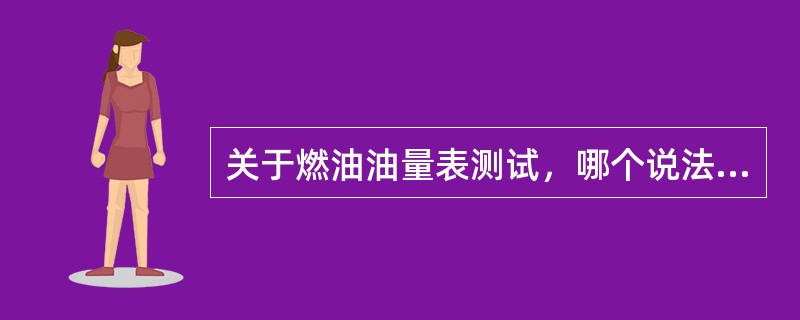 关于燃油油量表测试，哪个说法...